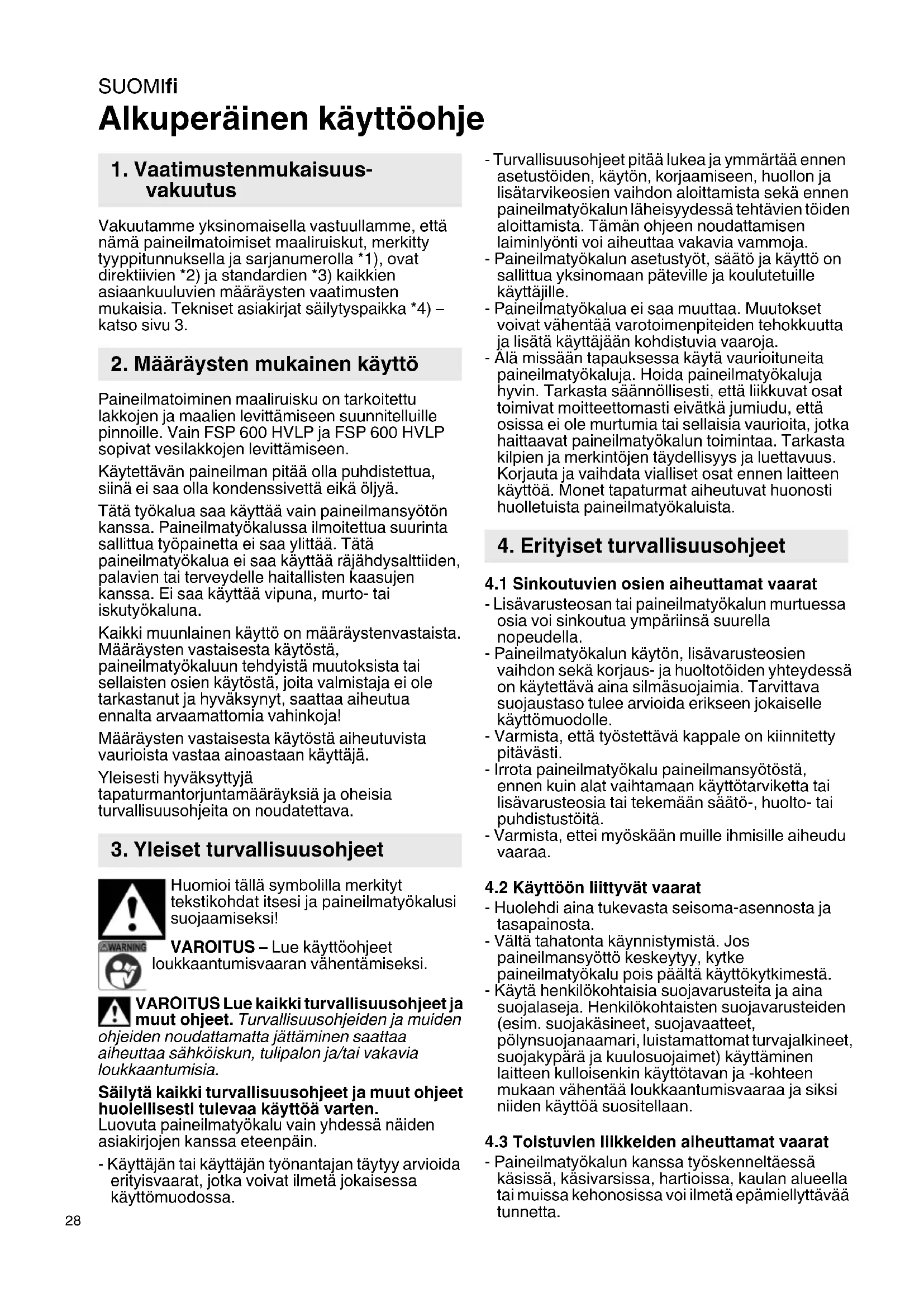 SUOMIfi

Alkuperäinen käyttöohje

1. Vaatimustenmukaisuusvakuutus

Vakuutamme yksinomaisella vastuullamme, että nämä paineilmatoimiset maaliruiskut, merkitty tyyppitunnuksella ja sarjanumerolla *1), ovat direktiivien *2) ja standardien *3) kaikkien asiaankuuluvien määräysten vaatimusten mukaisia. Tekniset asiakirjat säilytyspaikka *4) – katso sivu 3.

2. Määräysten mukainen käyttö

Paineilmatoiminen maaliruisku on tarkoitettu lakkojen ja maalien levittämiseen suunnitelluille pinnoille. Vain FSP 600 HVLP ja FSP 600 HVLP sopivat vesilakkojen levittämiseen.

Käytettävän paineilman pitää olla puhdistettua, siinä ei saa olla kondenssivettä eikä öljyä.

Tätä työkalua saa käyttää vain paineilmansyötön kanssa. Paineilmatyökalussa ilmoitettua suurinta sallittua työpainetta ei saa ylittää. Tätä paineilmatyökalua ei saa käyttää räjähdysalttiiden, palavien tai terveydelle haitallisten kaasujen kanssa. Ei saa käyttää vipuna, murto- tai iskutyökaluna.

Kaikki muunlainen käyttö on määräystenvastaista. Määräysten vastaisesta käytöstä, paineilmatyökaluun tehdyistä muutoksista tai sellaisten osien käytöstä, joita valmistaja ei ole tarkastanut ja hyväksynyt, saattaa aiheutua ennalta arvaamattomia vahinkoja!

Määräysten vastaisesta käytöstä aiheutuvista vaurioista vastaa ainoastaan käyttäjä.

Yleisesti hyväksyttyjä tapaturmantorjuntamääräyksiä ja oheisia turvallisuusohjeita on noudatettava.

3. Yleiset turvallisuusohjeet

Huomioi tällä symbolilla merkityt tekstikohdat itsesi ja paineilmatyökalusi suojaamiseksi!

WARNING

VAROITUS – Lue käyttöohjeet loukkaantumisvaaran vähentämiseksi.

VAROITUS Lue kaikki turvallisuusohjeet ja muut ohjeet. Turvallisuusohjeiden ja muiden ohjeiden noudattamatta jättäminen saattaa aiheuttaa sähköiskun, tulipalon ja/tai vakavia loukkaantumisia.

Säilytä kaikki turvallisuusohjeet ja muut ohjeet huolellisesti tulevaa käyttöä varten.
Luovuta paineilmatyökalu vain yhdessä näiden asiakirjojen kanssa eteenpäin.

- Käyttäjän tai käyttäjän työnantajan täytyy arvioida erityisvaarat, jotka voivat ilmetä jokaisessa käyttömuodossa.
- Turvallisuusohjeet pitää lukea ja ymmärtää ennen asetustöiden, käytön, korjaamiseen, huollon ja lisätarvikeosien vaihdon aloittamista sekä ennen paineilmatyökalun läheisyydessä tehtävien töiden aloittamista. Tämän ohjeen noudattamisen laiminlyönti voi aiheuttaa vakavia vammoja.
- Paineilmatyökalun asetustyöt, säätö ja käyttö on sallittua yksinomaan päteville ja koulutetuille käyttäjille.
- Paineilmatyökalua ei saa muuttaa. Muutokset voivat vähentää varotoimenpiteiden tehokkuutta ja lisätä käyttäjään kohdistuvia vaaroja.
- Älä missään tapauksessa käytä vaurioituneita paineilmatyökaluja. Hoida paineilmatyökaluja hyvin. Tarkasta säännöllisesti, että liikkuvat osat toimivat moitteettomasti eivätkä jumiudu, että osissa ei ole murtumia tai sellaisia vaurioita, jotka haittaavat paineilmatyökalun toimintaa. Tarkasta kilpien ja merkintöjen täydellisyys ja luettavuus. Korjauta ja vaihdata vialliset osat ennen laitteen käyttöä. Monet tapaturmat aiheutuvat huonosti huolletuista paineilmatyökaluista.

4. Erityiset turvallisuusohjeet

4.1 Sinkoutuvien osien aiheuttamat vaarat
- Lisävarusteosan tai paineilmatyökalun murtuessa osia voi sinkoutua ympäriinsä suurella nopeudella.
- Paineilmatyökalun käytön, lisävarusteosien vaihdon sekä korjaus- ja huoltotöiden yhteydessä on käytettävä aina silmäsuojaimia. Tarvittava suojaustaso tulee arvioida erikseen jokaiselle käyttömuodolle.
- Varmista, että työstettävä kappale on kiinnitetty pitävästi.
- Irrota paineilmatyökalu paineilmansyötöstä, ennen kuin alat vaihtamaan käyttötarviketta tai lisävarusteosia tai tekemään säätö-, huolto- tai puhdistustöitä.
- Varmista, ettei myöskään muille ihmisille aiheudu vaaraa.

4.2 Käyttöön liittyvät vaarat
- Huolehdi aina tukevasta seisoma-asennosta ja tasapainosta.
- Vältä tahatonta käynnistymistä. Jos paineilmansyöttö keskeytyy, kytke paineilmatyökalu pois päältä käyttökytkimestä.
- Käytä henkilökohtaisia suojavarusteita ja aina suojalaseja. Henkilökohtaisten suojavarusteiden (esim. suojakäsineet, suojavaatteet, pölynsuojanaamari, luistamattomat turvajalkineet, suojakypärä ja kuulosuojaimet) käyttäminen laitteen kulloisenkin käyttötavan ja -kohteen mukaan vähentää loukkaantumisvaaraa ja siksi niiden käyttöä suositellaan.

4.3 Toistuvien liikkeiden aiheuttamat vaarat
- Paineilmatyökalun kanssa työskenneltäessä käsissä, käsivarsissa, hartioissa, kaulan alueella tai muissa kehonosissa voi ilmetä epämiellyttävää tunnetta.

28